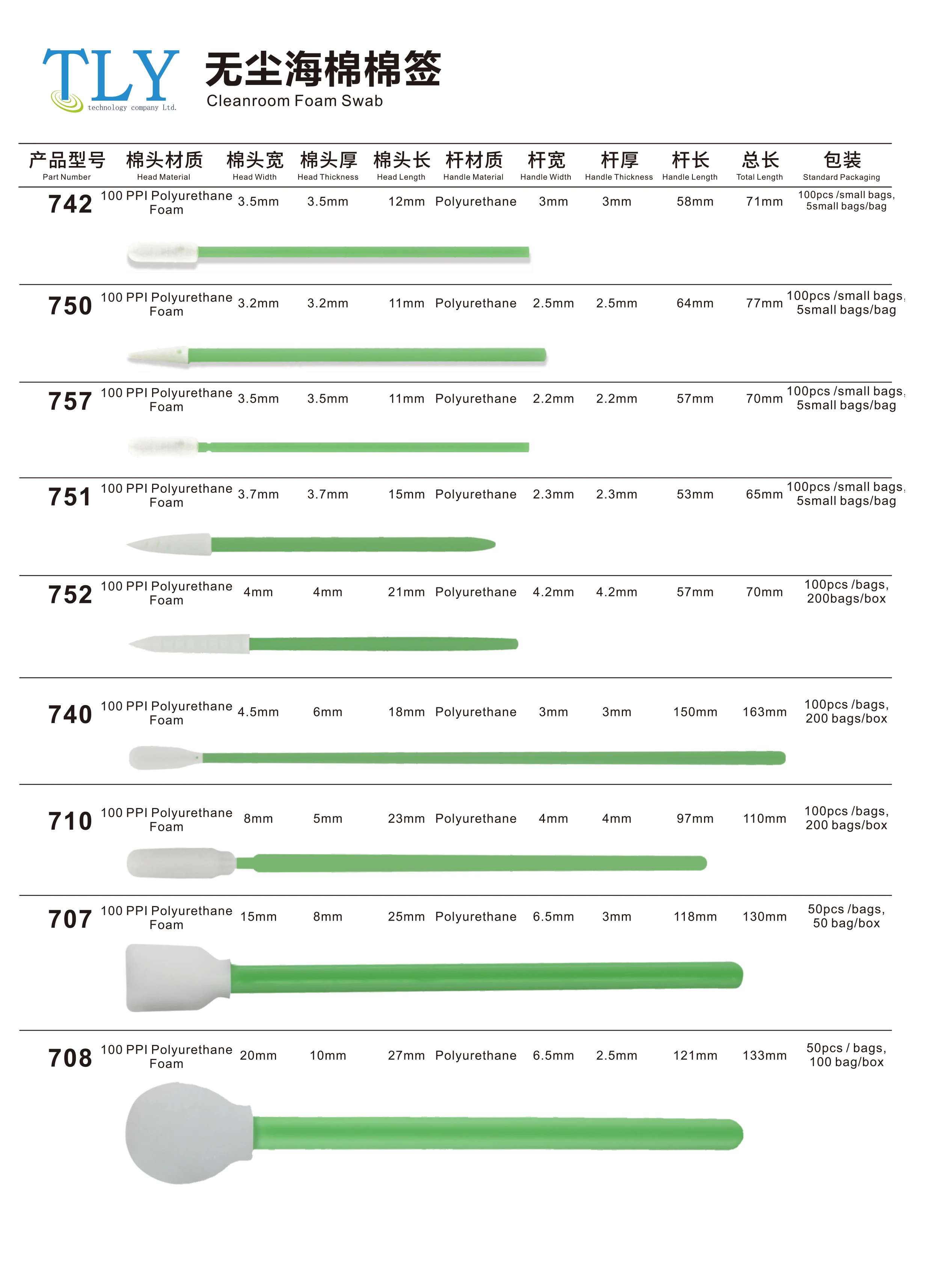 TLY
technology company Ltd.

无尘海棉棉签
Cleanroom Foam Swab

| 产品型号 Part Number | 棉头材质 Head Material | 棉头宽 Head Width | 棉头厚 Head Thickness | 棉头长 Head Length | 杆材质 Handle Material | 杆宽 Handle Width | 杆厚 Handle Thickness | 杆长 Handle Length | 总长 Total Length | 包装 Standard Packaging |
|---|---|---|---|---|---|---|---|---|---|---|
| 742 | 100 PPI Polyurethane Foam | 3.5mm | 3.5mm | 12mm | Polyurethane | 3mm | 3mm | 58mm | 71mm | 100pcs /small bags, 5small bags/bag |
| 750 | 100 PPI Polyurethane Foam | 3.2mm | 3.2mm | 11mm | Polyurethane | 2.5mm | 2.5mm | 64mm | 77mm | 100pcs /small bags, 5small bags/bag |
| 757 | 100 PPI Polyurethane Foam | 3.5mm | 3.5mm | 11mm | Polyurethane | 2.2mm | 2.2mm | 57mm | 70mm | 100pcs /small bags, 5small bags/bag |
| 751 | 100 PPI Polyurethane Foam | 3.7mm | 3.7mm | 15mm | Polyurethane | 2.3mm | 2.3mm | 53mm | 65mm | 100pcs /small bags, 5small bags/bag |
| 752 | 100 PPI Polyurethane Foam | 4mm | 4mm | 21mm | Polyurethane | 4.2mm | 4.2mm | 57mm | 70mm | 100pcs /bags, 200bags/box |
| 740 | 100 PPI Polyurethane Foam | 4.5mm | 6mm | 18mm | Polyurethane | 3mm | 3mm | 150mm | 163mm | 100pcs /bags, 200 bags/box |
| 710 | 100 PPI Polyurethane Foam | 8mm | 5mm | 23mm | Polyurethane | 4mm | 4mm | 97mm | 110mm | 100pcs /bags, 200 bags/box |
| 707 | 100 PPI Polyurethane Foam | 15mm | 8mm | 25mm | Polyurethane | 6.5mm | 3mm | 118mm | 130mm | 50pcs /bags, 50 bag/box |
| 708 | 100 PPI Polyurethane Foam | 20mm | 10mm | 27mm | Polyurethane | 6.5mm | 2.5mm | 121mm | 133mm | 50pcs / bags, 100 bag/box |